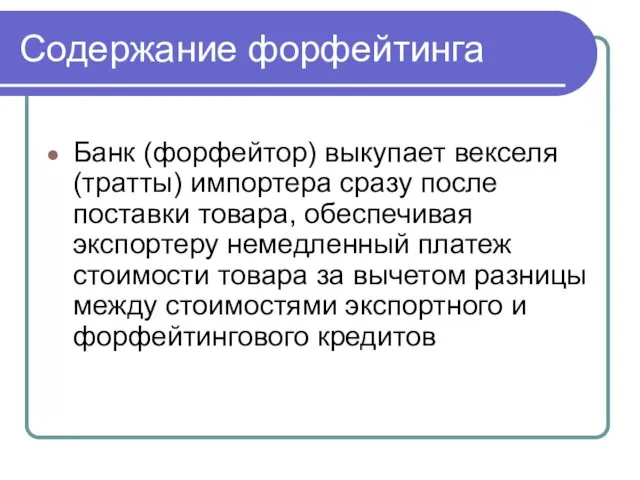 Содержание форфейтинга

Банк (форфейтор) выкупает векселя (тратты) импортера сразу после поставки товара, обеспечивая экспортеру немедленный платеж стоимости товара за вычетом разницы между стоимостями экспортного и форфейтингового кредитов